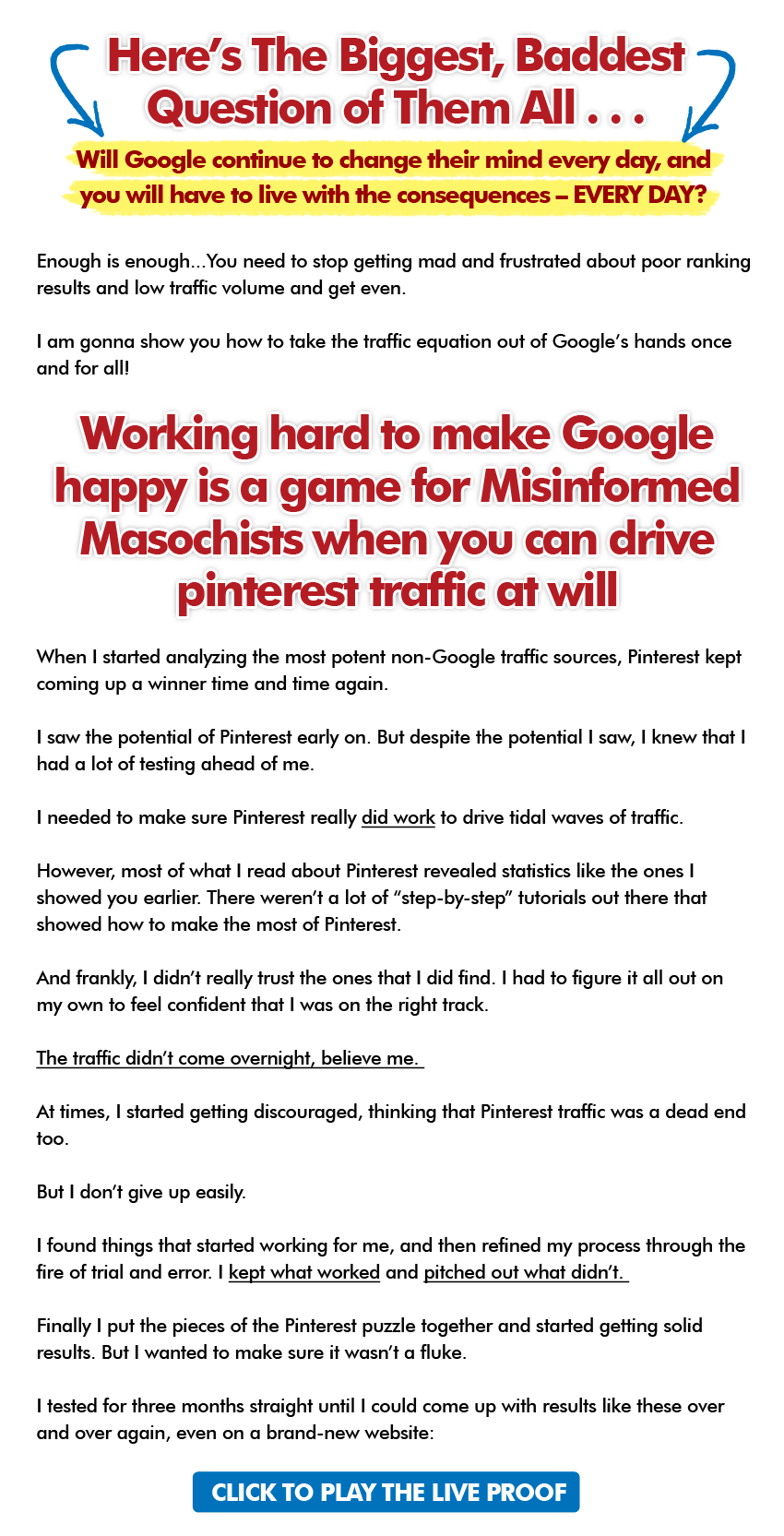 Here's The Biggest, Baddest Question of Them All . . .

Will Google continue to change their mind every day, and you will have to live with the consequences – EVERY DAY?

Enough is enough...You need to stop getting mad and frustrated about poor ranking results and low traffic volume and get even.

I am gonna show you how to take the traffic equation out of Google's hands once and for all!

Working hard to make Google happy is a game for Misinformed Masochists when you can drive pinterest traffic at will

When I started analyzing the most potent non-Google traffic sources, Pinterest kept coming up a winner time and time again.

I saw the potential of Pinterest early on. But despite the potential I saw, I knew that I had a lot of testing ahead of me.

I needed to make sure Pinterest really did work to drive tidal waves of traffic.

However, most of what I read about Pinterest revealed statistics like the ones I showed you earlier. There weren't a lot of "step-by-step" tutorials out there that showed how to make the most of Pinterest.

And frankly, I didn't really trust the ones that I did find. I had to figure it all out on my own to feel confident that I was on the right track.

The traffic didn't come overnight, believe me.

At times, I started getting discouraged, thinking that Pinterest traffic was a dead end too.

But I don't give up easily.

I found things that started working for me, and then refined my process through the fire of trial and error. I kept what worked and pitched out what didn't.

Finally I put the pieces of the Pinterest puzzle together and started getting solid results. But I wanted to make sure it wasn't a fluke.

I tested for three months straight until I could come up with results like these over and over again, even on a brand-new website:

CLICK TO PLAY THE LIVE PROOF